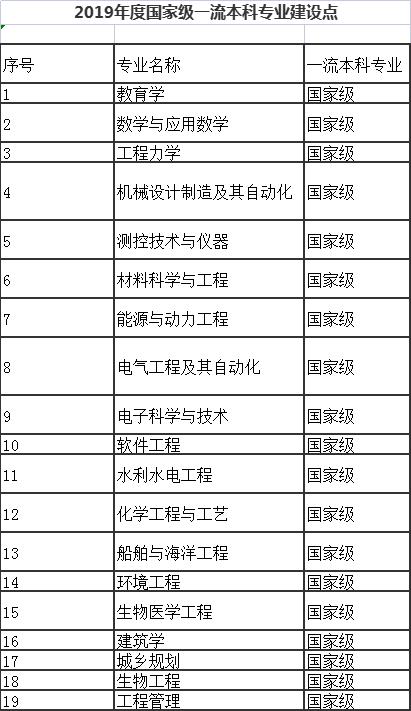 2019年度国家级一流本科专业建设点

| 序号 | 专业名称 | 一流本科专业 |
|---|---|---|
| 1 | 教育学 | 国家级 |
| 2 | 数学与应用数学 | 国家级 |
| 3 | 工程力学 | 国家级 |
| 4 | 机械设计制造及其自动化 | 国家级 |
| 5 | 测控技术与仪器 | 国家级 |
| 6 | 材料科学与工程 | 国家级 |
| 7 | 能源与动力工程 | 国家级 |
| 8 | 电气工程及其自动化 | 国家级 |
| 9 | 电子科学与技术 | 国家级 |
| 10 | 软件工程 | 国家级 |
| 11 | 水利水电工程 | 国家级 |
| 12 | 化学工程与工艺 | 国家级 |
| 13 | 船舶与海洋工程 | 国家级 |
| 14 | 环境工程 | 国家级 |
| 15 | 生物医学工程 | 国家级 |
| 16 | 建筑学 | 国家级 |
| 17 | 城乡规划 | 国家级 |
| 18 | 生物工程 | 国家级 |
| 19 | 工程管理 | 国家级 |